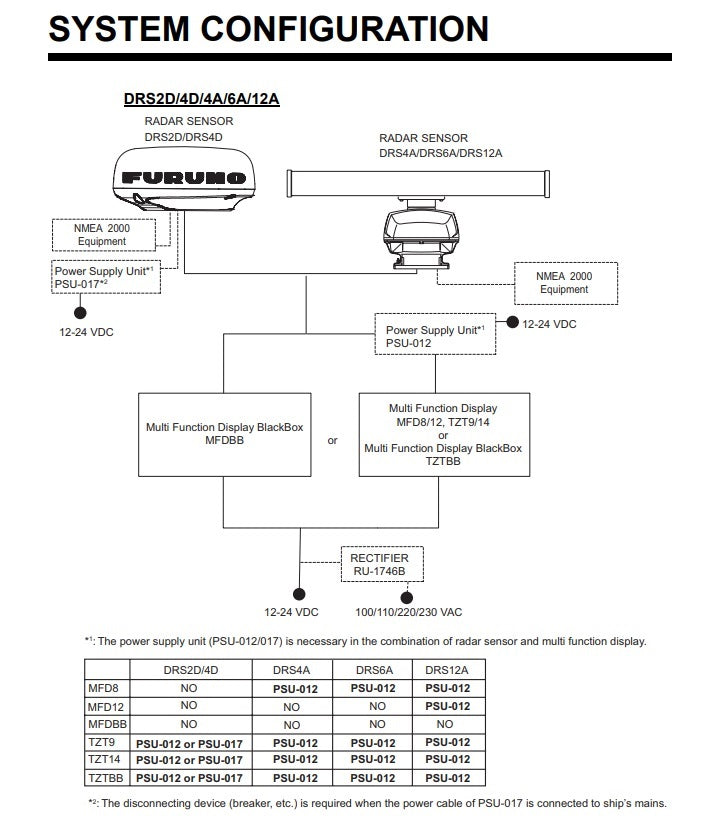 SYSTEM CONFIGURATION

DRS2D/4D/4A/6A/12A

RADAR SENSOR
DRS2D/DRS4D

FURUNO

RADAR SENSOR
DRS4A/DRS6A/DRS12A

NMEA 2000
Equipment

Power Supply Unit$^{*1}$
PSU-017$^{*2}$

12-24 VDC

NMEA 2000
Equipment

Power Supply Unit$^{*1}$
PSU-012

12-24 VDC

Multi Function Display BlackBox
MFDBB

or

Multi Function Display
MFD8/12, TZT9/14
or
Multi Function Display BlackBox
TZTBB

RECTIFIER
RU-1746B

12-24 VDC

100/110/220/230 VAC

$^{*1}$: The power supply unit (PSU-012/017) is necessary in the combination of radar sensor and multi function display.

| | DRS2D/4D | DRS4A | DRS6A | DRS12A |
|---|---|---|---|---|
| MFD8 | NO | PSU-012 | PSU-012 | PSU-012 |
| MFD12 | NO | NO | NO | PSU-012 |
| MFDBB | NO | NO | NO | NO |
| TZT9 | PSU-012 or PSU-017 | PSU-012 | PSU-012 | PSU-012 |
| TZT14 | PSU-012 or PSU-017 | PSU-012 | PSU-012 | PSU-012 |
| TZTBB | PSU-012 or PSU-017 | PSU-012 | PSU-012 | PSU-012 |

$^{*2}$: The disconnecting device (breaker, etc.) is required when the power cable of PSU-017 is connected to ship's mains.